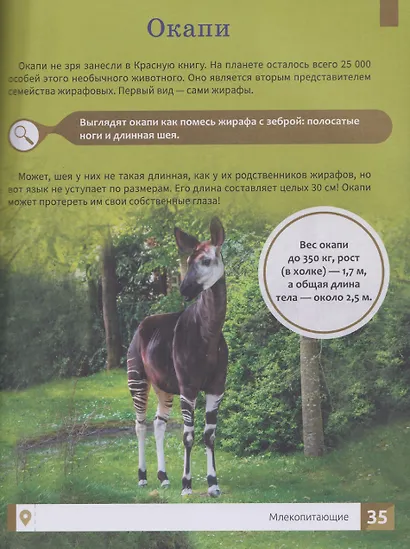 Окапи

Окапи не зря занесли в Красную книгу. На планете осталось всего 25 000 особей этого необычного животного. Оно является вторым представителем семейства жирафовых. Первый вид — сами жирафы.

Выглядят окапи как помесь жирафа с зеброй: полосатые ноги и длинная шея.

Может, шея у них не такая длинная, как у их родственников жирафов, но вот язык не уступает по размерам. Его длина составляет целых 30 см! Окапи может протереть им свои собственные глаза!

Вес окапи до 350 кг, рост (в холке) — 1,7 м, а общая длина тела — около 2,5 м.

Млекопитающие

35